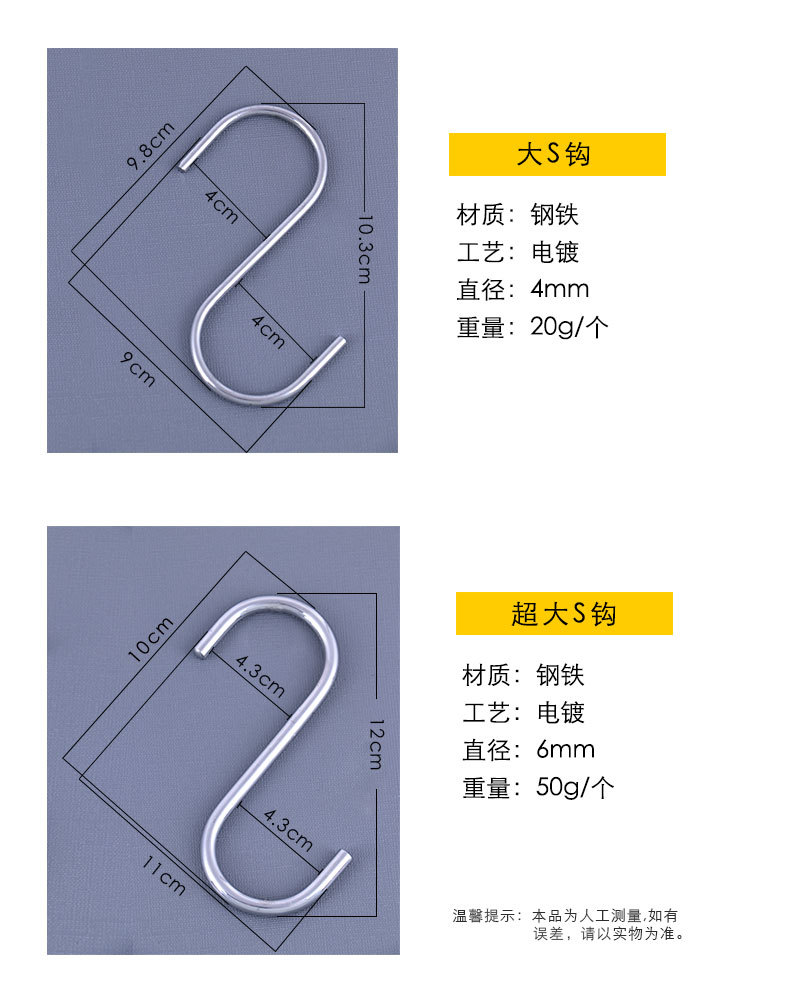 9.8cm

4cm

10.3cm

4cm

9cm

大S钩

材质：钢铁
工艺：电镀
直径：4mm
重量：20g/个

10cm

4.3cm

12cm

4.3cm

11cm

超大S钩

材质：钢铁
工艺：电镀
直径：6mm
重量：50g/个

温馨提示：本品为人工测量,如有误差，请以实物为准。